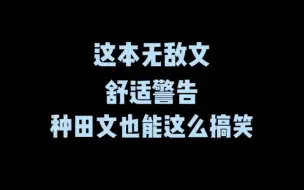 这本无敌文
舒适警告
种田文也能这么搞笑